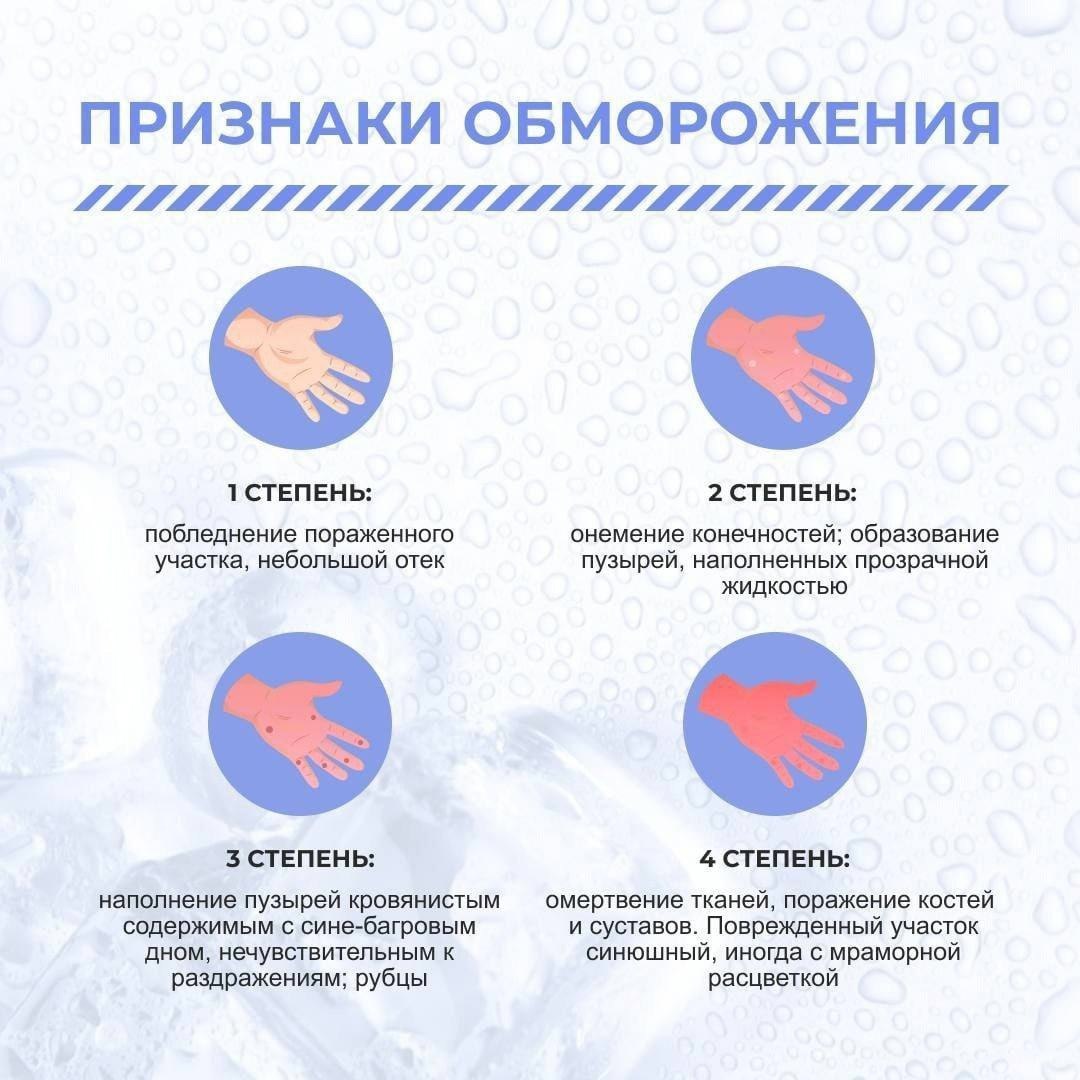 ПРИЗНАКИ ОБМОРОЖЕНИЯ

1 СТЕПЕНЬ:

побледнение пораженного участка, небольшой отек

2 СТЕПЕНЬ:

онемение конечностей; образование пузырей, наполненных прозрачной жидкостью

3 СТЕПЕНЬ:

наполнение пузырей кровянистым содержимым с сине-багровым дном, нечувствительным к раздражениям; рубцы

4 СТЕПЕНЬ:

омертвение тканей, поражение костей и суставов. Поврежденный участок синюшный, иногда с мраморной расцветкой